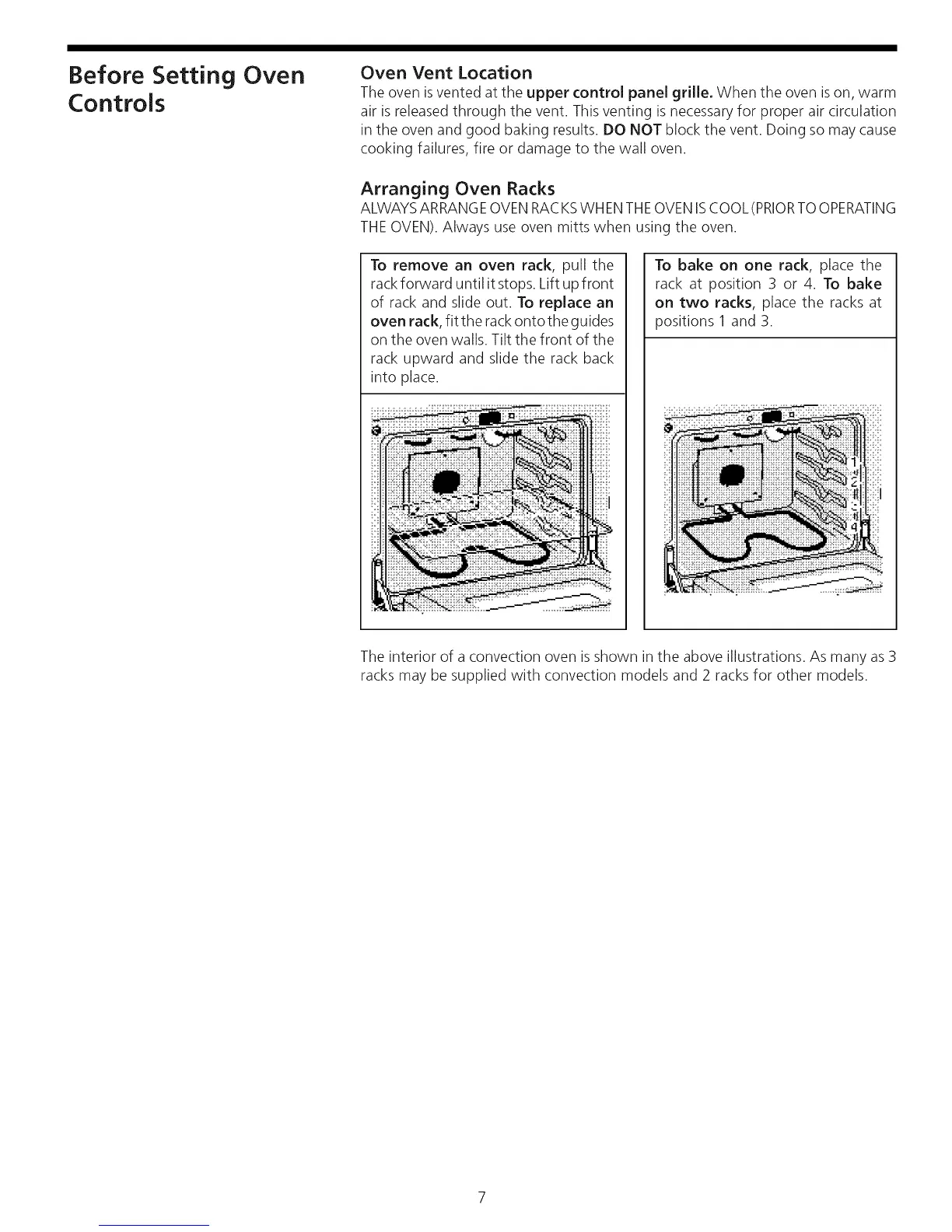 Before Setting Oven Controls

Oven Vent Location
The oven is vented at the upper control panel grille. When the oven is on, warm air is released through the vent. This venting is necessary for proper air circulation in the oven and good baking results. DO NOT block the vent. Doing so may cause cooking failures, fire or damage to the wall oven.

Arranging Oven Racks
ALWAYS ARRANGE OVEN RACKS WHEN THE OVEN IS COOL (PRIOR TO OPERATING THE OVEN). Always use oven mitts when using the oven.

To remove an oven rack, pull the rack forward until it stops. Lift up front of rack and slide out. To replace an oven rack, fit the rack onto the guides on the oven walls. Tilt the front of the rack upward and slide the rack back into place.

To bake on one rack, place the rack at position 3 or 4. To bake on two racks, place the racks at positions 1 and 3.

1
2
3
4

The interior of a convection oven is shown in the above illustrations. As many as 3 racks may be supplied with convection models and 2 racks for other models.

7